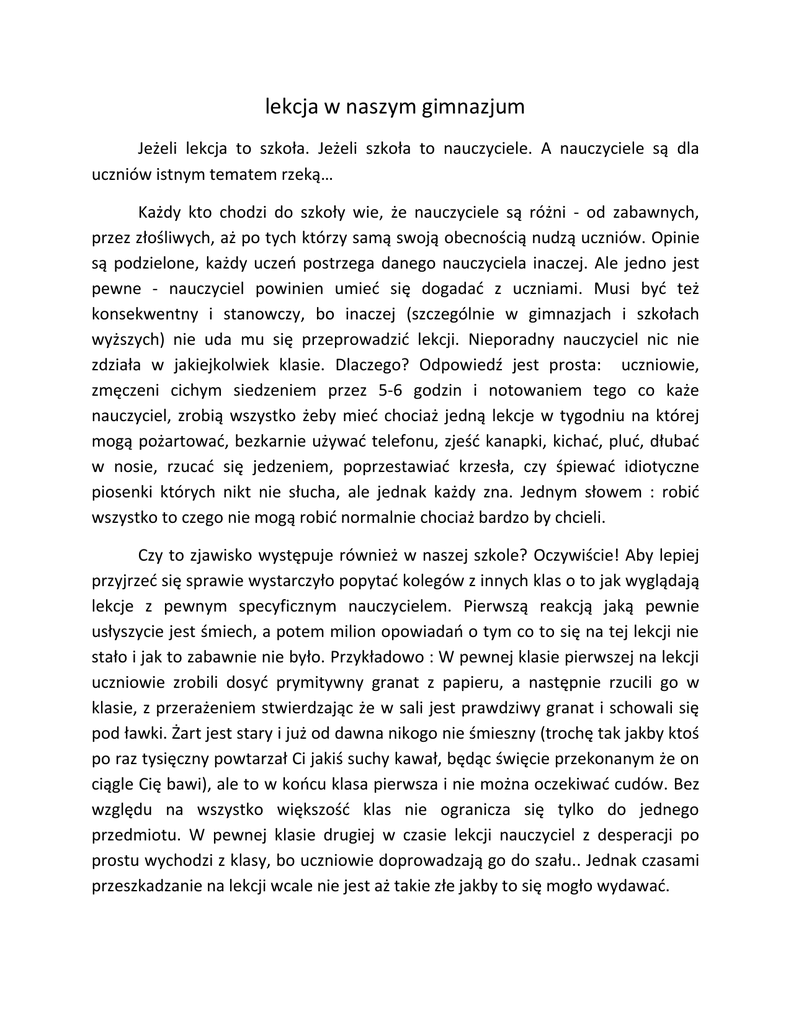 lekcja w naszym gimnazjum

Jeżeli lekcja to szkoła. Jeżeli szkoła to nauczyciele. A nauczyciele są dla uczniów istnym tematem rzeką…

Każdy kto chodzi do szkoły wie, że nauczyciele są różni - od zabawnych, przez złośliwych, aż po tych którzy samą swoją obecnością nudzą uczniów. Opinie są podzielone, każdy uczeń postrzega danego nauczyciela inaczej. Ale jedno jest pewne - nauczyciel powinien umieć się dogadać z uczniami. Musi być też konsekwentny i stanowczy, bo inaczej (szczególnie w gimnazjach i szkołach wyższych) nie uda mu się przeprowadzić lekcji. Nieporadny nauczyciel nic nie zdziała w jakiejkolwiek klasie. Dlaczego? Odpowiedź jest prosta: uczniowie, zmęczeni cichym siedzeniem przez 5-6 godzin i notowaniem tego co każe nauczyciel, zrobią wszystko żeby mieć chociaż jedną lekcje w tygodniu na której mogą pożartować, bezkarnie używać telefonu, zjeść kanapki, kichać, pluć, dłubać w nosie, rzucać się jedzeniem, poprzestawiać krzesła, czy śpiewać idiotyczne piosenki których nikt nie słucha, ale jednak każdy zna. Jednym słowem : robić wszystko to czego nie mogą robić normalnie chociaż bardzo by chcieli.

Czy to zjawisko występuje również w naszej szkole? Oczywiście! Aby lepiej przyjrzeć się sprawie wystarczyło popytać kolegów z innych klas o to jak wyglądają lekcje z pewnym specyficznym nauczycielem. Pierwszą reakcją jaką pewnie usłyszycie jest śmiech, a potem milion opowiadań o tym co to się na tej lekcji nie stało i jak to zabawnie nie było. Przykładowo : W pewnej klasie pierwszej na lekcji uczniowie zrobili dosyć prymitywny granat z papieru, a następnie rzucili go w klasie, z przerażeniem stwierdzając że w sali jest prawdziwy granat i schowali się pod ławki. Żart jest stary i już od dawna nikogo nie śmieszny (trochę tak jakby ktoś po raz tysięczny powtarzał Ci jakiś suchy kawał, będąc święcie przekonanym że on ciągle Cię bawi), ale to w końcu klasa pierwsza i nie można oczekiwać cudów. Bez względu na wszystko większość klas nie ogranicza się tylko do jednego przedmiotu. W pewnej klasie drugiej w czasie lekcji nauczyciel z desperacji po prostu wychodzi z klasy, bo uczniowie doprowadzają go do szału.. Jednak czasami przeszkadzanie na lekcji wcale nie jest aż takie złe jakby to się mogło wydawać.